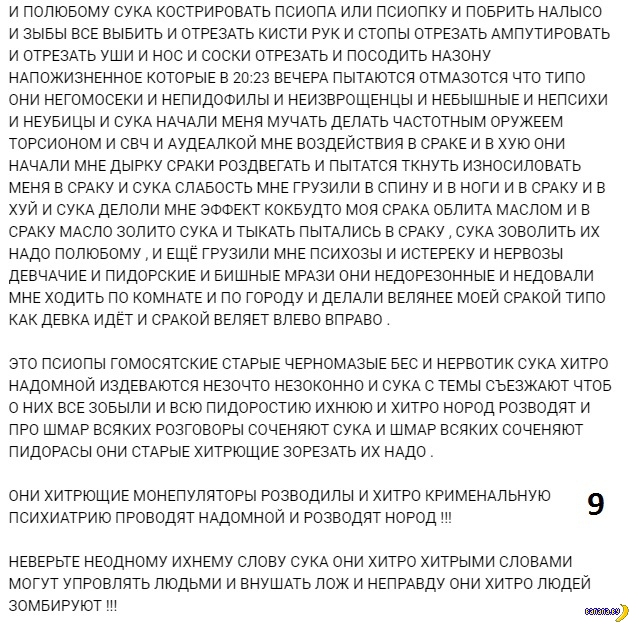 И ПОЛЮБОМУ СУКА КОСТРИРОВАТЬ ПСИОПА ИЛИ ПСИОПКУ И ПОБРИТЬ НАЛЫСО И ЗЫБЫ ВСЕ ВЫБИТЬ И ОТРЕЗАТЬ КИСТИ РУК И СТОПЫ ОТРЕЗАТЬ АМПУТИРОВАТЬ И ОТРЕЗАТЬ УШИ И НОС И СОСКИ ОТРЕЗАТЬ И ПОСОДИТЬ НАЗОНУ НАПОЖИЗНЕННОЕ КОТОРЫЕ В 20:23 ВЕЧЕРА ПЫТАЮТСЯ ОТМАЗОТСЯ ЧТО ТИПО ОНИ НЕГОМОСЕКИ И НЕПИДОФИЛЫ И НЕИЗВРОЩЕНЦЫ И НЕБЫШНЫЕ И НЕПСИХИ И НЕУБИЦЫ И СУКА НАЧАЛИ МЕНЯ МУЧАТЬ ДЕЛАТЬ ЧАСТОТНЫМ ОРУЖЕЕМ ТОРСИОНОМ И СВЧ И АУДЕАЛКОЙ МНЕ ВОЗДЕЙСТВИЯ В СРАКЕ И В ХУЮ ОНИ НАЧАЛИ МНЕ ДЫРКУ СРАКИ РОЗДВЕГАТЬ И ПЫТАТСЯ ТКНУТЬ ИЗНОСИЛОВАТЬ МЕНЯ В СРАКУ И СУКА СЛАБОСТЬ МНЕ ГРУЗИЛИ В СПИНУ И В НОГИ И В СРАКУ И В ХУЙ И СУКА ДЕЛОЛИ МНЕ ЭФФЕКТ КОКБУДТО МОЯ СРАКА ОБЛИТА МАСЛОМ И В СРАКУ МАСЛО ЗОЛИТО СУКА И ТЫКАТЬ ПЫТАЛИСЬ В СРАКУ , СУКА ЗОВОЛИТЬ ИХ НАДО ПОЛЮБОМУ , И ЕЩЁ ГРУЗИЛИ МНЕ ПСИХОЗЫ И ИСТЕРЕКУ И НЕРВОЗЫ ДЕВЧАЧИЕ И ПИДОРСКИЕ И БИШНЫЕ МРАЗИ ОНИ НЕДОРЕЗОННЫЕ И НЕДОВАЛИ МНЕ ХОДИТЬ ПО КОМНАТЕ И ПО ГОРОДУ И ДЕЛАЛИ ВЕЛЯНЕЕ МОЕЙ СРАКОЙ ТИПО КАК ДЕВКА ИДЁТ И СРАКОЙ ВЕЛЯЕТ ВЛЕВО ВПРАВО .

ЭТО ПСИОПЫ ГОМОСЯТСКИЕ СТАРЫЕ ЧЕРНОМАЗЫЕ БЕС И НЕРВОТИК СУКА ХИТРО НАДОМНОЙ ИЗДЕВАЮТСЯ НЕЗОЧТО НЕЗОКОННО И СУКА С ТЕМЫ СЪЕЗЖАЮТ ЧТОБ О НИХ ВСЕ ЗОБЫЛИ И ВСЮ ПИДОРОСТИЮ ИХНЮЮ И ХИТРО НОРОД РОЗВОДЯТ И ПРО ШМАР ВСЯКИХ РОЗГОВОРЫ СОЧЕНЯЮТ СУКА И ШМАР ВСЯКИХ СОЧЕНЯЮТ ПИДОРАСЫ ОНИ СТАРЫЕ ХИТРЮЩИЕ ЗОРЕЗАТЬ ИХ НАДО .

ОНИ ХИТРЮЩИЕ МОНЕПУЛЯТОРЫ РОЗВОДИЛЫ И ХИТРО КРИМЕНАЛЬНУЮ ПСИХИАТРИЮ ПРОВОДЯТ НАДОМНОЙ И РОЗВОДЯТ НОРОД !!!

9

НЕВЕРЬТЕ НЕОДНОМУ ИХНЕМУ СЛОВУ СУКА ОНИ ХИТРО ХИТРЫМИ СЛОВАМИ МОГУТ УПРОВЛЯТЬ ЛЮДЬМИ И ВНУШАТЬ ЛОЖ И НЕПРАВДУ ОНИ ХИТРО ЛЮДЕЙ ЗОМБИРУЮТ !!!

banana.by